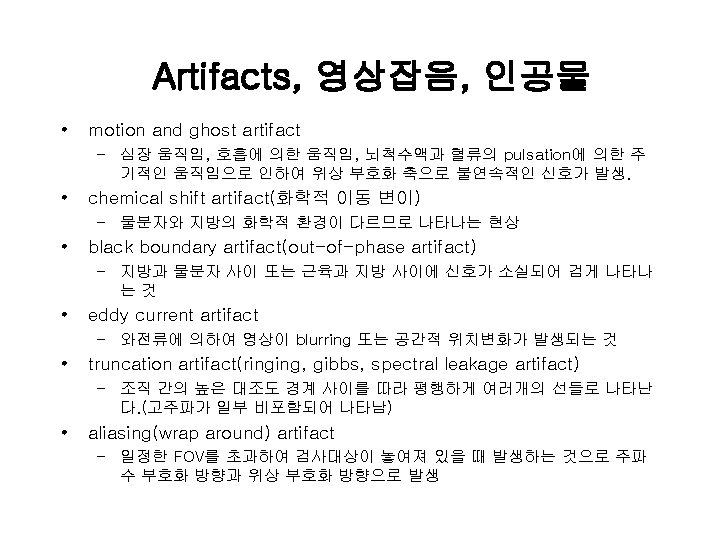 Artifacts, 영상잡음, 인공물

• motion and ghost artifact
- 심장 움직임, 호흡에 의한 움직임, 뇌척수액과 혈류의 pulsation에 의한 주기적인 움직임으로 인하여 위상 부호화 축으로 불연속적인 신호가 발생.
• chemical shift artifact(화학적 이동 변이)
- 물분자와 지방의 화학적 환경이 다르므로 나타나는 현상
• black boundary artifact(out-of-phase artifact)
- 지방과 물분자 사이 또는 근육과 지방 사이에 신호가 소실되어 검게 나타나는 것
• eddy current artifact
- 와전류에 의하여 영상이 blurring 또는 공간적 위치변화가 발생되는 것
• truncation artifact(ringing, gibbs, spectral leakage artifact)
- 조직 간의 높은 대조도 경계 사이를 따라 평행하게 여러개의 선들로 나타난다.(고주파가 일부 비포함되어 나타남)
• aliasing(wrap around) artifact
- 일정한 FOV를 초과하여 검사대상이 놓여져 있을 때 발생하는 것으로 주파수 부호화 방향과 위상 부호화 방향으로 발생